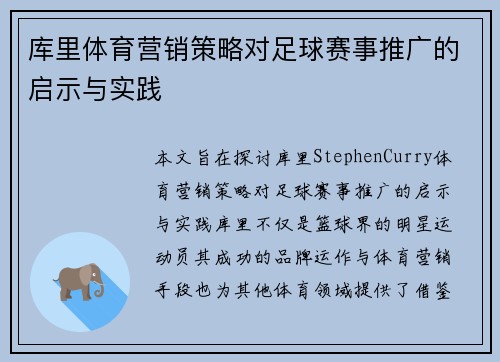 库里体育营销策略对足球赛事推广的启示与实践

本文旨在探讨库里StephenCurry体育营销策略对足球赛事推广的启示与实践库里不仅是篮球界的明星运动员其成功的品牌运作与体育营销手段也为其他体育领域提供了借鉴